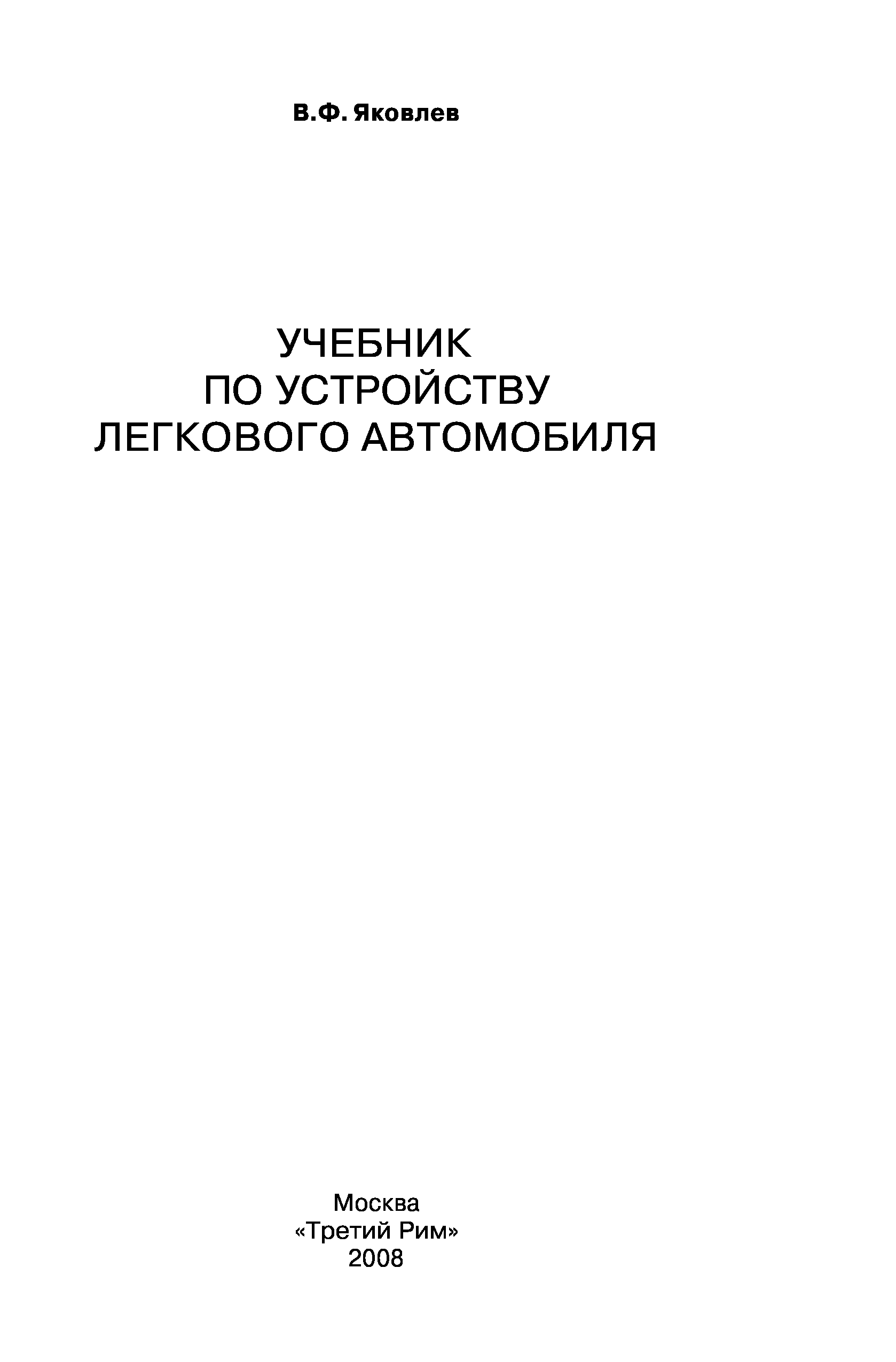 В.Ф. Яковлев

УЧЕБНИК
ПО УСТРОЙСТВУ
ЛЕГКОВОГО АВТОМОБИЛЯ

Москва
«Третий Рим»
2008